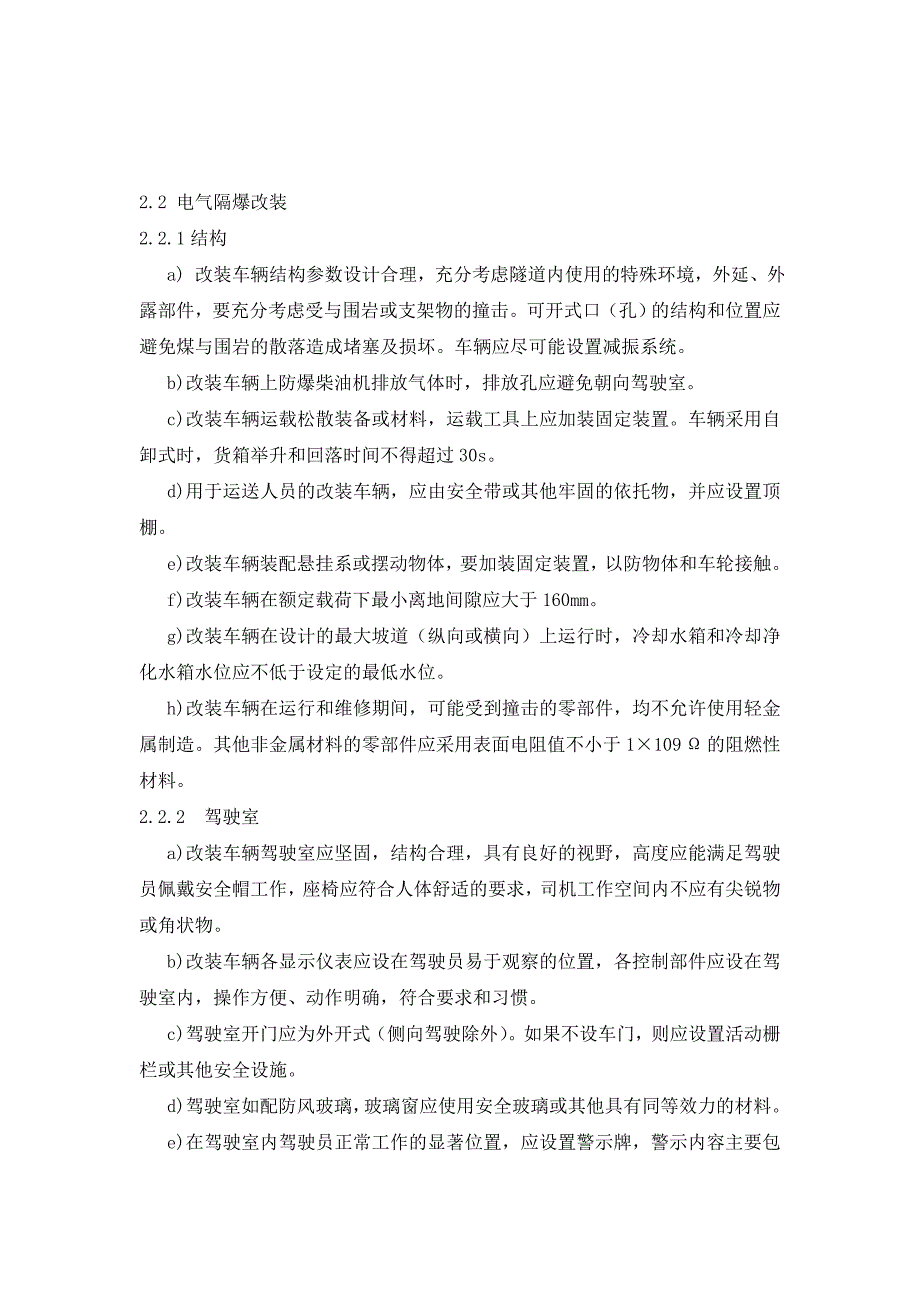 2.2 电气隔爆改装

2.2.1 结构

a) 改装车辆结构参数设计合理，充分考虑隧道内使用的特殊环境，外延、外露部件，要充分考虑受与围岩或支架物的撞击。可开式口（孔）的结构和位置应避免煤与围岩的散落造成堵塞及损坏。车辆应尽可能设置减振系统。

b)改装车辆上防爆柴油机排放气体时，排放孔应避免朝向驾驶室。

c)改装车辆运载松散装备或材料，运载工具上应加装固定装置。车辆采用自卸式时，货箱举升和回落时间不得超过 30s。

d)用于运送人员的改装车辆，应由安全带或其他牢固的依托物，并应设置顶棚。

e)改装车辆装配悬挂系或摆动物体，要加装固定装置，以防物体和车轮接触。

f)改装车辆在额定载荷下最小离地间隙应大于 160mm。

g)改装车辆在设计的最大坡道（纵向或横向）上运行时，冷却水箱和冷却净化水箱水位应不低于设定的最低水位。

h)改装车辆在运行和维修期间，可能受到撞击的零部件，均不允许使用轻金属制造。其他非金属材料的零部件应采用表面电阻值不小于 1×109 Ω 的阻燃性材料。

2.2.2　驾驶室

a)改装车辆驾驶室应坚固，结构合理，具有良好的视野，高度应能满足驾驶员佩戴安全帽工作，座椅应符合人体舒适的要求，司机工作空间内不应有尖锐物或角状物。

b)改装车辆各显示仪表应设在驾驶员易于观察的位置，各控制部件应设在驾驶室内，操作方便、动作明确，符合要求和习惯。

c)驾驶室开门应为外开式（侧向驾驶除外）。如果不设车门，则应设置活动栅栏或其他安全设施。

d)驾驶室如配防风玻璃，玻璃窗应使用安全玻璃或其他具有同等效力的材料。

e)在驾驶室内驾驶员正常工作的显著位置，应设置警示牌，警示内容主要包